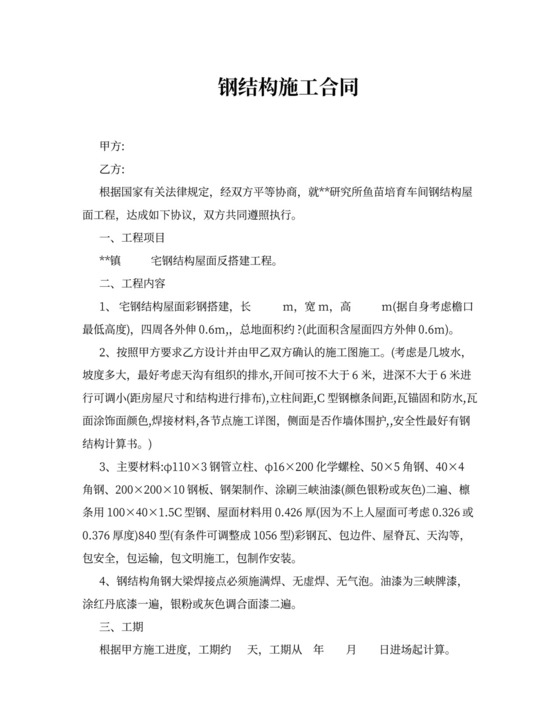 钢结构施工合同

甲方:

乙方:

根据国家有关法律规定，经双方平等协商，就**研究所鱼苗培育车间钢结构屋面工程，达成如下协议，双方共同遵照执行。

一、工程项目

**镇　　宅钢结构屋面反搭建工程。

二、工程内容

1、宅钢结构屋面彩钢搭建，长　　m，宽 m，高　　m(据自身考虑檐口最低高度)，四周各外伸 0.6m,，总地面积约 ?(此面积含屋面四方外伸 0.6m)。

2、按照甲方要求乙方设计并由甲乙双方确认的施工图施工。(考虑是几坡水，坡度多大，最好考虑天沟有组织的排水,开间可按不大于 6 米，进深不大于 6 米进行可调小(距房屋尺寸和结构进行排布),立柱间距,C 型钢檩条间距,瓦锚固和防水,瓦面涂饰面颜色,焊接材料,各节点施工详图，侧面是否作墙体围护,,安全性最好有钢结构计算书。)

3、主要材料:φ110×3 钢管立柱、φ16×200 化学螺栓、50×5 角钢、40×4 角钢、200×200×10 钢板、钢架制作、涂刷三峡油漆(颜色银粉或灰色)二遍、檩条用 100×40×1.5C 型钢、屋面材料用 0.426 厚(因为不上人屋面可考虑 0.326 或 0.376 厚度)840 型(有条件可调整成 1056 型)彩钢瓦、包边件、屋脊瓦、天沟等，包安全，包运输，包文明施工，包制作安装。

4、钢结构角钢大梁焊接点必须施满焊、无虚焊、无气泡。油漆为三峡牌漆，涂红丹底漆一遍，银粉或灰色调合面漆二遍。

三、工期

根据甲方施工进度，工期约　天，工期从　年　　月　　日进场起计算。